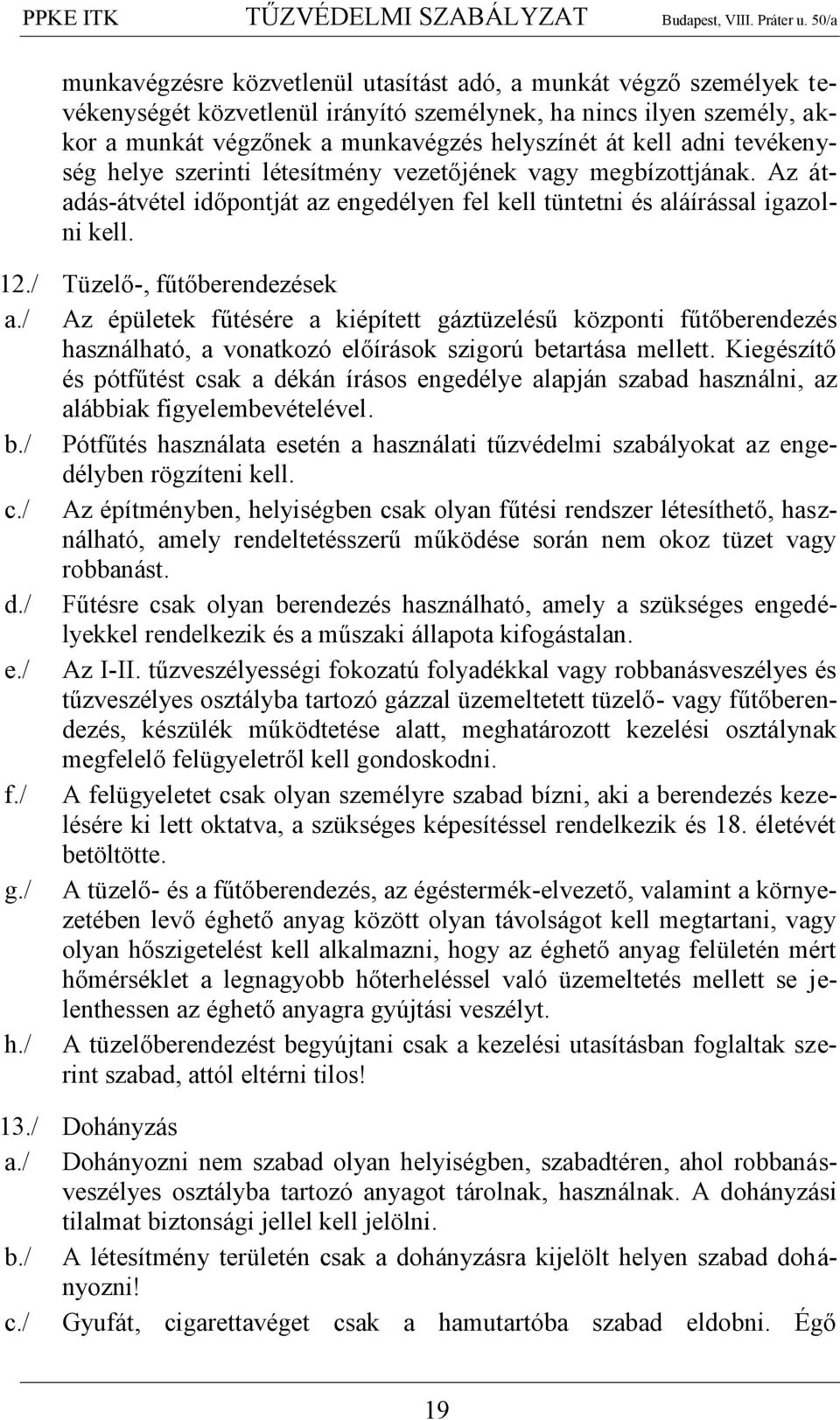 PPKE ITK TŰZVÉDELMI SZABÁLYZAT Budapest, VIII. Práter u. 50/a

munkavégzésre közvetlenül utasítást adó, a munkát végző személyek tevékenységét közvetlenül irányító személynek, ha nincs ilyen személy, akkor a munkát végzőnek a munkavégzés helyszínét át kell adni tevékenység helye szerinti létesítmény vezetőjének vagy megbízottjának. Az átadás-átvétel időpontját az engedélyen fel kell tüntetni és aláírással igazolni kell.

12./ Tüzelő-, fűtőberendezések

a./ Az épületek fűtésére a kiépített gáztüzelésű központi fűtőberendezés használható, a vonatkozó előírások szigorú betartása mellett. Kiegészítő és pótfűtést csak a dékán írásos engedélye alapján szabad használni, az alábbiak figyelembevételével.

b./ Pótfűtés használata esetén a használati tűzvédelmi szabályokat az engedélyben rögzíteni kell.

c./ Az építményben, helyiségben csak olyan fűtési rendszer létesíthető, használható, amely rendeltetésszerű működése során nem okoz tüzet vagy robbanást.

d./ Fűtésre csak olyan berendezés használható, amely a szükséges engedélyekkel rendelkezik és a műszaki állapota kifogástalan.

e./ Az I-II. tűzveszélyességi fokozatú folyadékkal vagy robbanásveszélyes és tűzveszélyes osztályba tartozó gázzal üzemeltetett tüzelő- vagy fűtőberendezés, készülék működtetése alatt, meghatározott kezelési osztálynak megfelelő felügyeletről kell gondoskodni.

f./ A felügyeletet csak olyan személyre szabad bízni, aki a berendezés kezelésére ki lett oktatva, a szükséges képesítéssel rendelkezik és 18. életévét betöltötte.

g./ A tüzelő- és a fűtőberendezés, az égéstermék-elvezető, valamint a környezetében levő éghető anyag között olyan távolságot kell megtartani, vagy olyan hőszigetelést kell alkalmazni, hogy az éghető anyag felületén mért hőmérséklet a legnagyobb hőterheléssel való üzemeltetés mellett se jelenthessen az éghető anyagra gyújtási veszélyt.

h./ A tüzelőberendezést begyújtani csak a kezelési utasításban foglaltak szerint szabad, attól eltérni tilos!

13./ Dohányzás

a./ Dohányozni nem szabad olyan helyiségben, szabadtéren, ahol robbanásveszélyes osztályba tartozó anyagot tárolnak, használnak. A dohányzási tilalmat biztonsági jellel kell jelölni.

b./ A létesítmény területén csak a dohányzásra kijelölt helyen szabad dohányozni!

c./ Gyufát, cigarettavéget csak a hamutartóba szabad eldobni. Égő

19